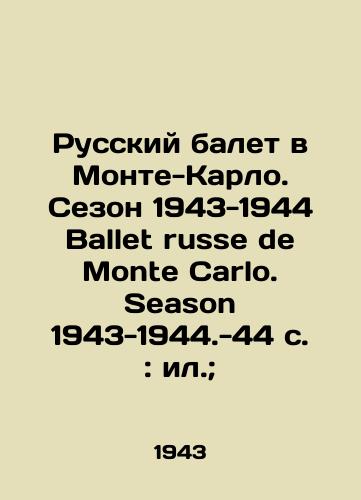 Русский балет в Монте-Карло. Сезон 1943-1944 Ballet russe de Monte Carlo. Season 1943-1944.-44 с. : ил.;

1943